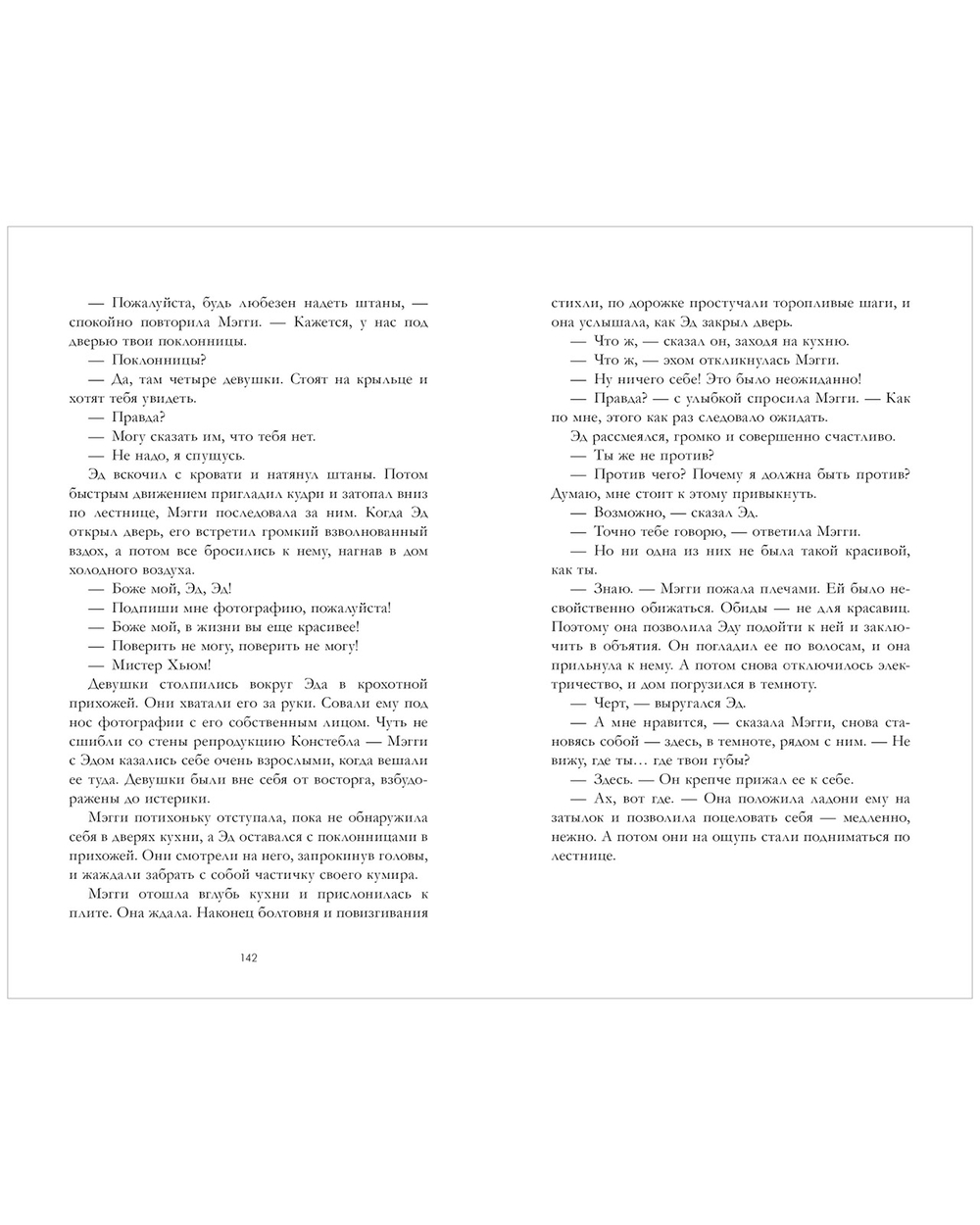 — Пожалуйста, будь любезен надеть штаны, — спокойно повторила Мэгги. — Кажется, у нас под дверью твои поклонницы.

— Поклонницы?

— Да, там четыре девушки. Стоят на крыльце и хотят тебя увидеть.

— Правда?

— Могу сказать им, что тебя нет.

— Не надо, я спущусь.

Эд вскочил с кровати и натянул штаны. Потом быстрым движением пригладил кудри и затопал вниз по лестнице, Мэгги последовала за ним. Когда Эд открыл дверь, его встретил громкий взволнованный вздох, а потом все бросились к нему, нагнав в дом холодного воздуха.

— Боже мой, Эд, Эд!

— Подпиши мне фотографию, пожалуйста!

— Боже мой, в жизни вы еще красивее!

— Поверить не могу, поверить не могу!

— Мистер Хьюм!

Девушки столпились вокруг Эда в крохотной прихожей. Они хватали его за руки. Совали ему под нос фотографии с его собственным лицом. Чуть не сшибли со стены репродукцию Констебла — Мэгги с Эдом казались себе очень взрослыми, когда вешали ее туда. Девушки были вне себя от восторга, взбудоражены до истерики.

Мэгги потихоньку отступала, пока не обнаружила себя в дверях кухни, а Эд оставался с поклонницами в прихожей. Они смотрели на него, запрокинув головы, и жаждали забрать с собой частичку своего кумира.

Мэгги отошла вглубь кухни и прислонилась к плите. Она ждала. Наконец болтовня и повизгивания

142

стихли, по дорожке простучали торопливые шаги, и она услышала, как Эд закрыл дверь.

— Что ж, — сказал он, заходя на кухню.

— Что ж, — эхом откликнулась Мэгги.

— Ну ничего себе! Это было неожиданно!

— Правда? — с улыбкой спросила Мэгги. — Как по мне, этого как раз следовало ожидать.

Эд рассмеялся, громко и совершенно счастливо.

— Ты же не против?

— Против чего? Почему я должна быть против? Думаю, мне стоит к этому привыкнуть.

— Возможно, — сказал Эд.

— Точно тебе говорю, — ответила Мэгги.

— Но ни одна из них не была такой красивой, как ты.

— Знаю. — Мэгги пожала плечами. Ей было несвойственно обижаться. Обиды — не для красавиц. Поэтому она позволила Эду подойти к ней и заключить в объятия. Он погладил ее по волосам, и она прильнула к нему. А потом снова отключилось электричество, и дом погрузился в темноту.

— Черт, — выругался Эд.

— А мне нравится, — сказала Мэгги, снова становясь собой — здесь, в темноте, рядом с ним. — Не вижу, где ты… где твои губы?

— Здесь. — Он крепче прижал ее к себе.

— Ах, вот где. — Она положила ладони ему на затылок и позволила поцеловать себя — медленно, нежно. А потом они на ощупь стали подниматься по лестнице.